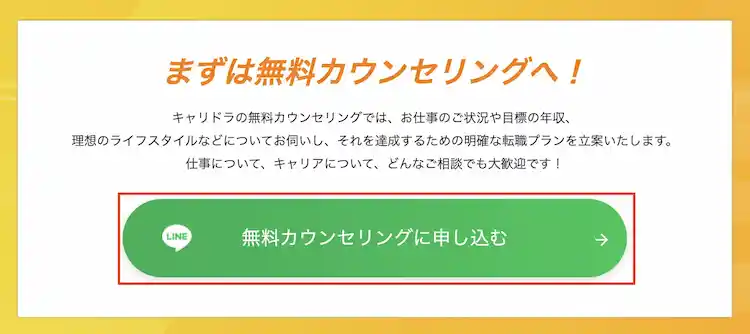 まずは無料カウンセリングへ！

キャリドラの無料カウンセリングでは、お仕事のご状況や目標の年収、理想のライフスタイルなどについてお伺いし、それを達成するための明確な転職プランを立案いたします。仕事について、キャリアについて、どんなご相談でも大歓迎です！

LINE

無料カウンセリングに申し込む

→